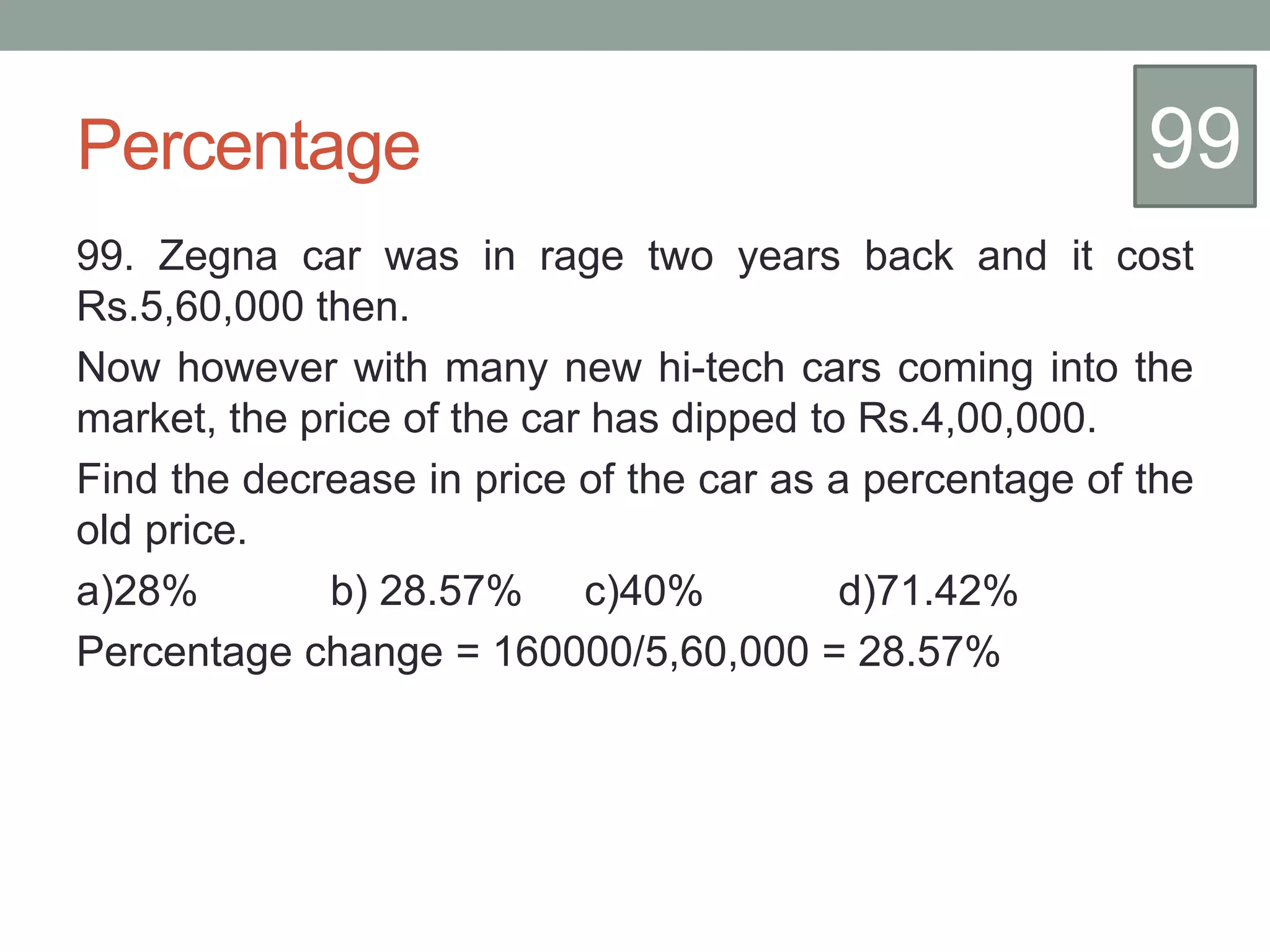 Percentage

99

99. Zegna car was in rage two years back and it cost Rs.5,60,000 then.

Now however with many new hi-tech cars coming into the market, the price of the car has dipped to Rs.4,00,000.

Find the decrease in price of the car as a percentage of the old price.

a)28% b) 28.57% c)40% d)71.42%

Percentage change = 160000/5,60,000 = 28.57%